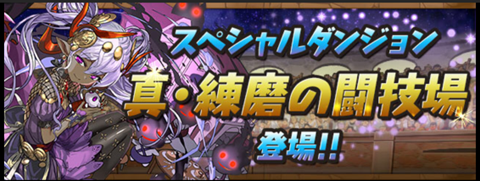 スペシャルダンジョン
真・練磨の闘技場
登場!!